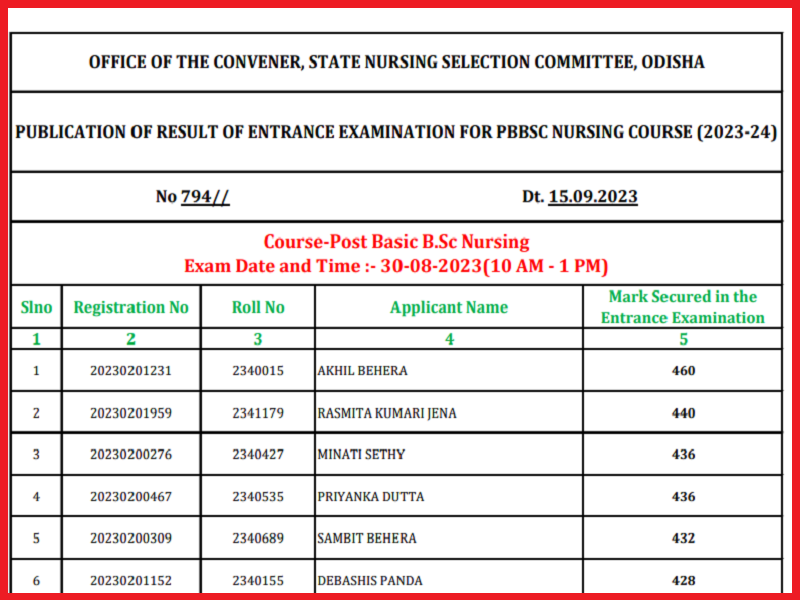 OFFICE OF THE CONVENER, STATE NURSING SELECTION COMMITTEE, ODISHA

PUBLICATION OF RESULT OF ENTRANCE EXAMINATION FOR PBBSC NURSING COURSE (2023-24)

No 794// Dt. 15.09.2023

Course-Post Basic B.Sc Nursing
Exam Date and Time :- 30-08-2023(10 AM - 1 PM)

| Slno | Registration No | Roll No | Applicant Name | Mark Secured in the Entrance Examination |
|---|---|---|---|---|
| 1 | 2 | 3 | 4 | 5 |
| 1 | 20230201231 | 2340015 | AKHIL BEHERA | 460 |
| 2 | 20230201959 | 2341179 | RASMITA KUMARI JENA | 440 |
| 3 | 20230200276 | 2340427 | MINATI SETHY | 436 |
| 4 | 20230200467 | 2340535 | PRIYANKA DUTTA | 436 |
| 5 | 20230200309 | 2340689 | SAMBIT BEHERA | 432 |
| 6 | 20230201152 | 2340155 | DEBASHIS PANDA | 428 |